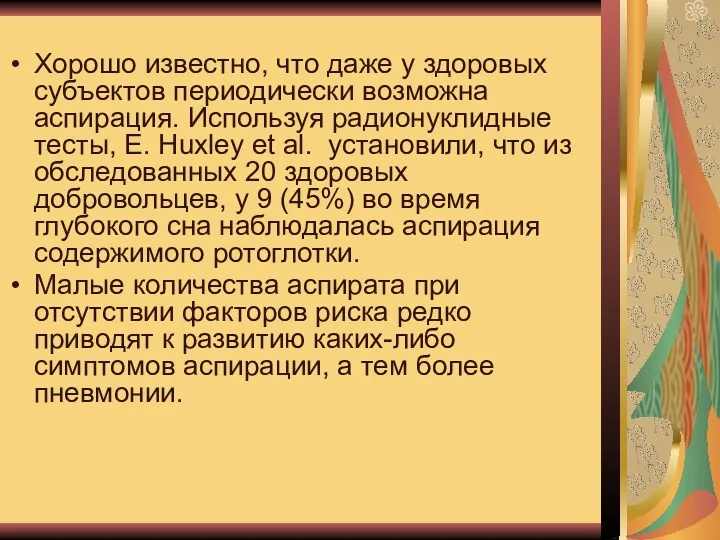 • Хорошо известно, что даже у здоровых субъектов периодически возможна аспирация. Используя радионуклидные тесты, E. Huxley et al. установили, что из обследованных 20 здоровых добровольцев, у 9 (45%) во время глубокого сна наблюдалась аспирация содержимого ротоглотки.
• Малые количества аспирата при отсутствии факторов риска редко приводят к развитию каких-либо симптомов аспирации, а тем более пневмонии.